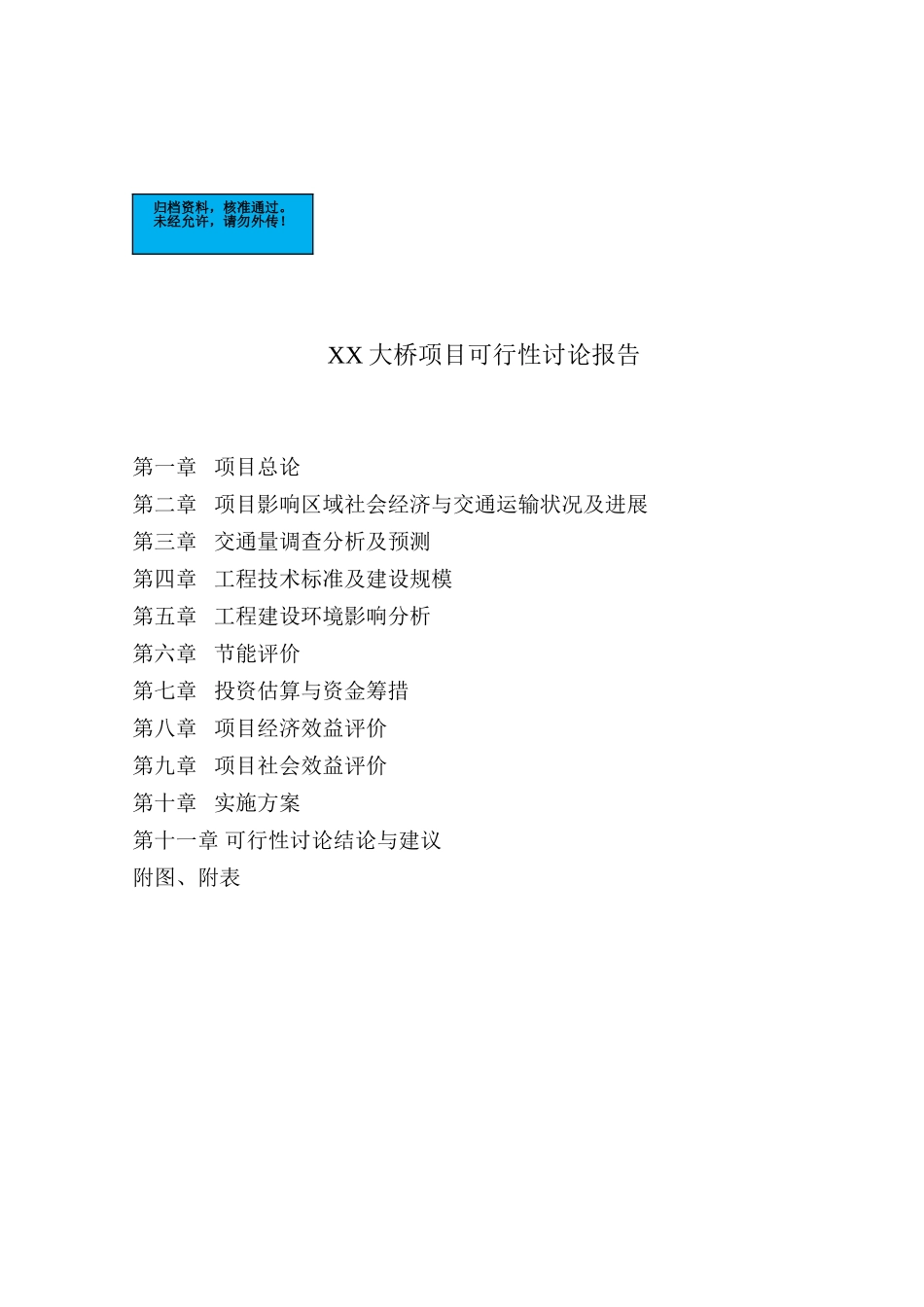 归档资料，核准通过。
未经允许，请勿外传！

XX 大桥项目可行性讨论报告

第一章　项目总论
第二章　项目影响区域社会经济与交通运输状况及进展
第三章　交通量调查分析及预测
第四章　工程技术标准及建设规模
第五章　工程建设环境影响分析
第六章　节能评价
第七章　投资估算与资金筹措
第八章　项目经济效益评价
第九章　项目社会效益评价
第十章　实施方案
第十一章 可行性讨论结论与建议
附图、附表